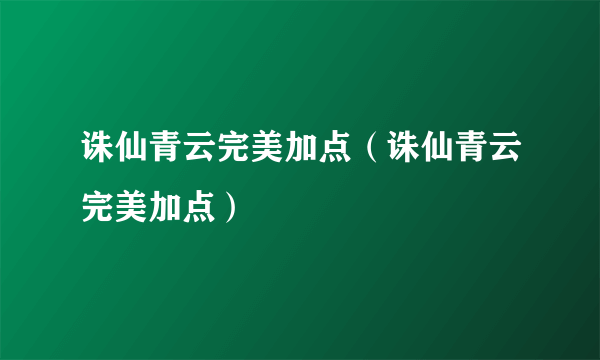 诛仙青云完美加点（诛仙青云完美加点）